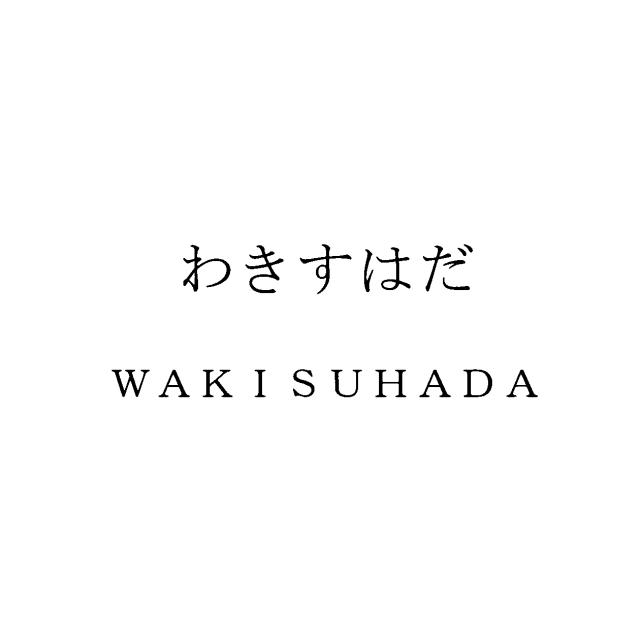 わきすはだ

WAKISUHADA